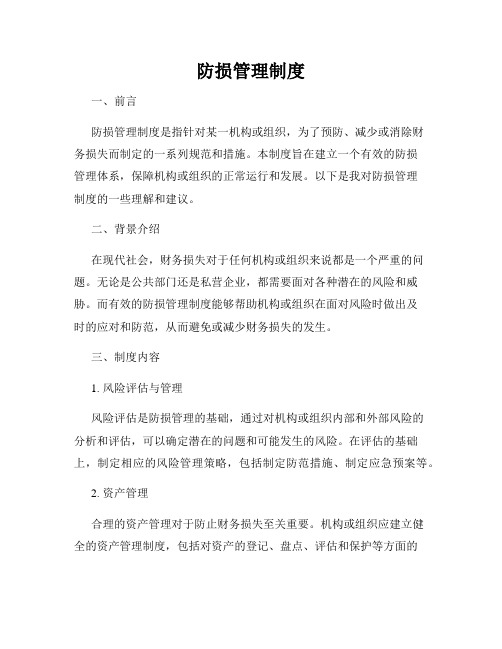 防损管理制度

一、前言

防损管理制度是指针对某一机构或组织，为了预防、减少或消除财务损失而制定的一系列规范和措施。本制度旨在建立一个有效的防损管理体系，保障机构或组织的正常运行和发展。以下是我对防损管理制度的一些理解和建议。

二、背景介绍

在现代社会，财务损失对于任何机构或组织来说都是一个严重的问题。无论是公共部门还是私营企业，都需要面对各种潜在的风险和威胁。而有效的防损管理制度能够帮助机构或组织在面对风险时做出及时的应对和防范，从而避免或减少财务损失的发生。

三、制度内容

1. 风险评估与管理

风险评估是防损管理的基础，通过对机构或组织内部和外部风险的分析和评估，可以确定潜在的问题和可能发生的风险。在评估的基础上，制定相应的风险管理策略，包括制定防范措施、制定应急预案等。

2. 资产管理

合理的资产管理对于防止财务损失至关重要。机构或组织应建立健全的资产管理制度，包括对资产的登记、盘点、评估和保护等方面的